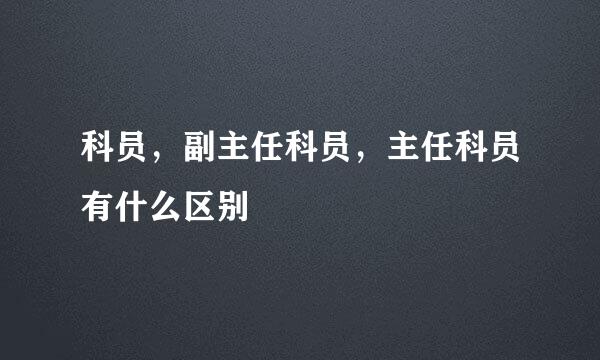 科员，副主任科员，主任科员有什么区别